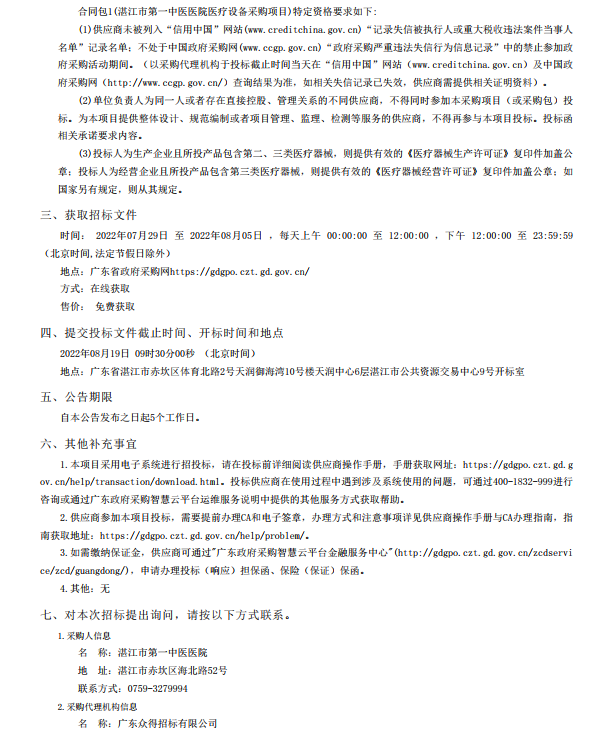 合同包1(湛江市第一中医医院医疗设备采购项目)特定资格要求如下：

(1)供应商未被列入“信用中国”网站(www.creditchina.gov.cn)“记录失信被执行人或重大税收违法案件当事人名单”记录名单；不处于中国政府采购网(www.ccgp.gov.cn)“政府采购严重违法失信行为信息记录”中的禁止参加政府采购活动期间。（以采购代理机构于投标截止时间当天在“信用中国”网站（www.creditchina.gov.cn）及中国政府采购网（http://www.ccgp.gov.cn/）查询结果为准，如相关失信记录已失效，供应商需提供相关证明资料）。

(2)单位负责人为同一人或者存在直接控股、管理关系的不同供应商，不得同时参加本采购项目（或采购包）投标。为本项目提供整体设计、规范编制或者项目管理、监理、检测等服务的供应商，不得再参与本项目投标。投标函相关承诺要求内容。

(3)投标人为生产企业且所投产品包含第二、三类医疗器械，则提供有效的《医疗器械生产许可证》复印件加盖公章；投标人为经营企业且所投产品包含第三类医疗器械，则提供有效的《医疗器械经营许可证》复印件加盖公章；如国家另有规定，则从其规定。

三、获取招标文件

时间： 2022年07月29日 至 2022年08月05日 ，每天上午 00:00:00 至 12:00:00 ，下午 12:00:00 至 23:59:59（北京时间,法定节假日除外）

地点：广东省政府采购网https://gdgpo.czt.gd.gov.cn/

方式：在线获取

售价： 免费获取

四、提交投标文件截止时间、开标时间和地点

2022年08月19日 09时30分00秒 （北京时间）

地点：广东省湛江市赤坎区体育北路2号天润御海湾10号楼天润中心6层湛江市公共资源交易中心9号开标室

五、公告期限

自本公告发布之日起5个工作日。

六、其他补充事宜

1.本项目采用电子系统进行招投标，请在投标前详细阅读供应商操作手册，手册获取网址：https://gdgpo.czt.gd.gov.cn/help/transaction/download.html。投标供应商在使用过程中遇到涉及系统使用的问题，可通过400-1832-999进行咨询或通过广东政府采购智慧云平台运维服务说明中提供的其他服务方式获取帮助。

2.供应商参加本项目投标，需要提前办理CA和电子签章，办理方式和注意事项详见供应商操作手册与CA办理指南，指南获取地址：https://gdgpo.czt.gd.gov.cn/help/problem/。

3.如需缴纳保证金，供应商可通过"广东政府采购智慧云平台金融服务中心"(http://gdgpo.czt.gd.gov.cn/zcdservice/zcd/guangdong/)，申请办理投标（响应）担保函、保险（保证）保函。

4.其他：无

七、对本次招标提出询问，请按以下方式联系。

1.采购人信息

名 称：湛江市第一中医医院

地 址：湛江市赤坎区海北路52号

联系方式：0759-3279994

2.采购代理机构信息

名 称：广东众得招标有限公司